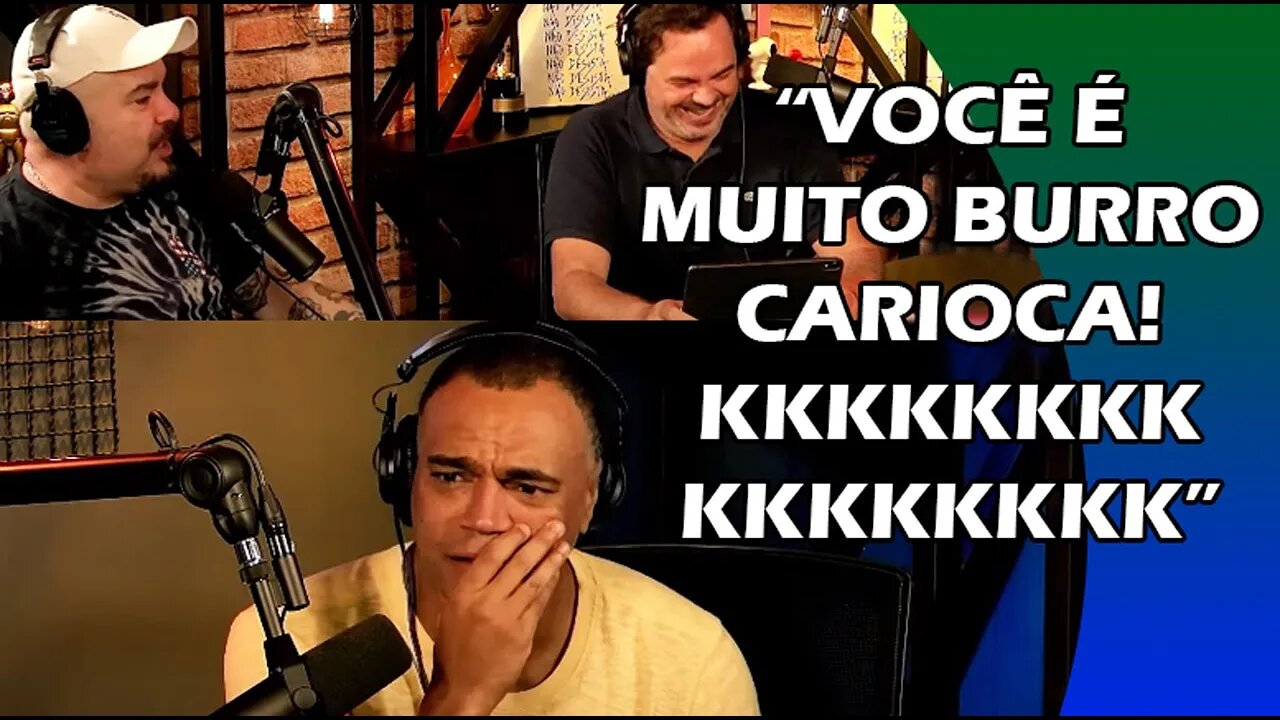 “VOCÊ É MUITO BURRO CARIOCA! KKKKKKKK KKKKKKKK”